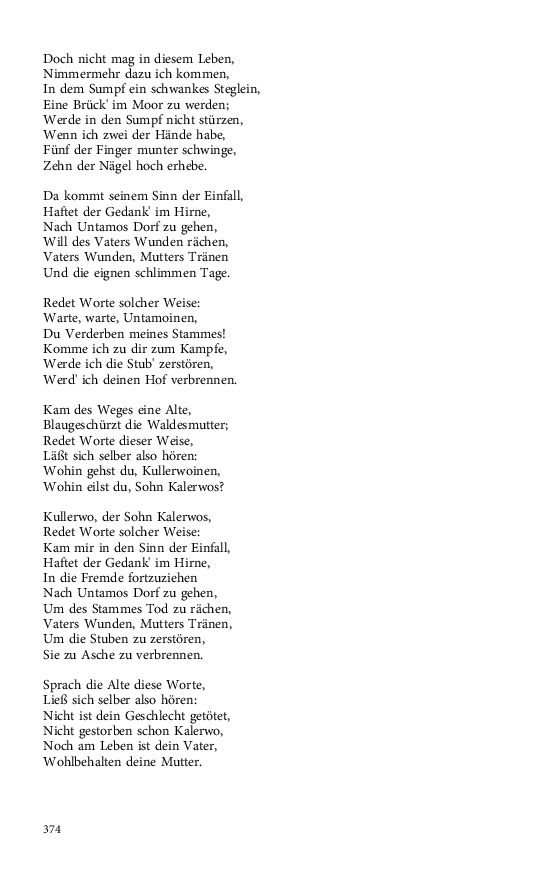 Doch nicht mag in diesem Leben,
Nimmermehr dazu ich kommen,
In dem Sumpf ein schwankes Steglein,
Eine Brück' im Moor zu werden;
Werde in den Sumpf nicht stürzen,
Wenn ich zwei der Hände habe,
Fünf der Finger munter schwinge,
Zehn der Nägel hoch erhebe.

Da kommt seinem Sinn der Einfall,
Haftet der Gedank' im Hirne,
Nach Untamos Dorf zu gehen,
Will des Vaters Wunden rächen,
Vaters Wunden, Mutters Tränen
Und die eignen schlimmen Tage.

Redet Worte solcher Weise:
Warte, warte, Untamoinen,
Du Verderben meines Stammes!
Komme ich zu dir zum Kampfe,
Werde ich die Stub' zerstören,
Werd' ich deinen Hof verbrennen.

Kam des Weges eine Alte,
Blaugeschürzt die Waldesmutter;
Redet Worte dieser Weise,
Läßt sich selber also hören:
Wohin gehst du, Kullerwoinen,
Wohin eilst du, Sohn Kalerwos?

Kullerwo, der Sohn Kalerwos,
Redet Worte solcher Weise:
Kam mir in den Sinn der Einfall,
Haftet der Gedank' im Hirne,
In die Fremde fortzuziehen
Nach Untamos Dorf zu gehen,
Um des Stammes Tod zu rächen,
Vaters Wunden, Mutters Tränen,
Um die Stuben zu zerstören,
Sie zu Asche zu verbrennen.

Sprach die Alte diese Worte,
Ließ sich selber also hören:
Nicht ist dein Geschlecht getötet,
Nicht gestorben schon Kalerwo,
Noch am Leben ist dein Vater,
Wohlbehalten deine Mutter.

374